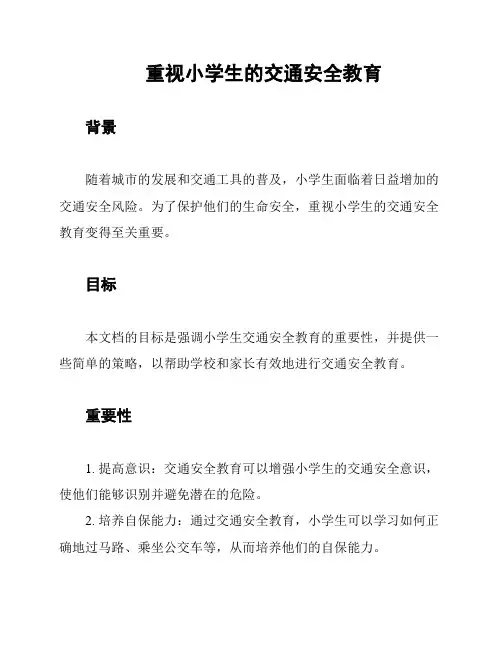 重视小学生的交通安全教育

背景

随着城市的发展和交通工具的普及，小学生面临着日益增加的交通安全风险。为了保护他们的生命安全，重视小学生的交通安全教育变得至关重要。

目标

本文档的目标是强调小学生交通安全教育的重要性，并提供一些简单的策略，以帮助学校和家长有效地进行交通安全教育。

重要性

1. 提高意识：交通安全教育可以增强小学生的交通安全意识，使他们能够识别并避免潜在的危险。

2. 培养自保能力：通过交通安全教育，小学生可以学习如何正确地过马路、乘坐公交车等，从而培养他们的自保能力。